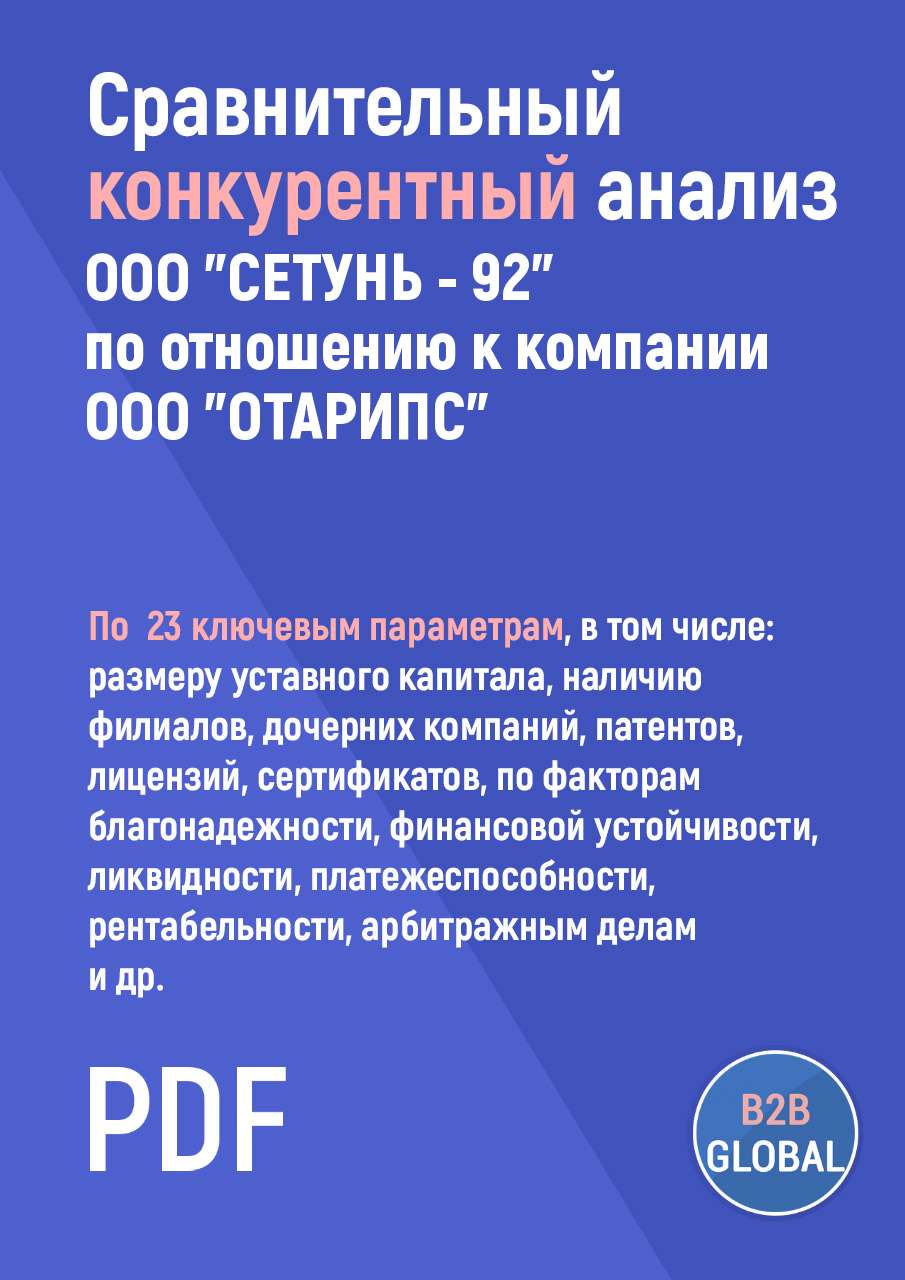 Сравнительный конкурентный анализ ООО "СЕТУНЬ - 92" по отношению к компании ООО "ОТАРИПС"

По 23 ключевым параметрам, в том числе: размеру уставного капитала, наличию филиалов, дочерних компаний, патентов, лицензий, сертификатов, по факторам благонадежности, финансовой устойчивости, ликвидности, платежеспособности, рентабельности, арбитражным делам и др.

PDF

B2B GLOBAL